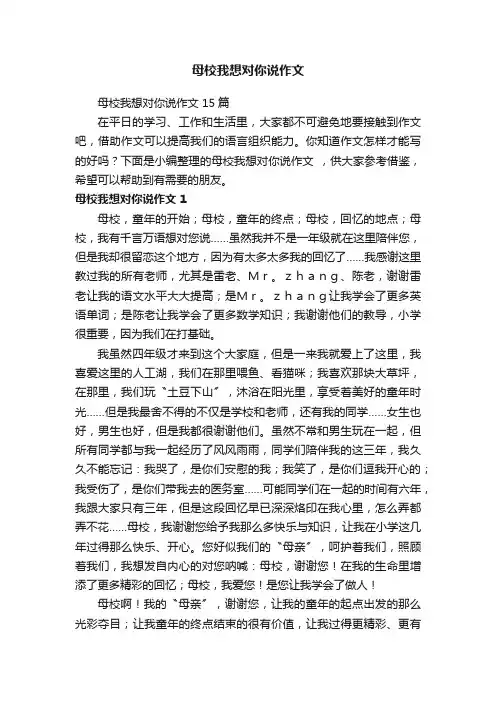 母校我想对你说作文

母校我想对你说作文 15 篇

在平日的学习、工作和生活里，大家都不可避免地要接触到作文吧，借助作文可以提高我们的语言组织能力。你知道作文怎样才能写的好吗？下面是小编整理的母校我想对你说作文 ，供大家参考借鉴，希望可以帮助到有需要的朋友。

母校我想对你说作文 1

母校，童年的开始；母校，童年的终点；母校，回忆的地点；母校，我有千言万语想对您说……虽然我并不是一年级就在这里陪伴您，但是我却很留恋这个地方，因为有太多太多我的回忆了……我感谢这里教过我的所有老师，尤其是雷老、Ｍｒ。ｚｈａｎｇ、陈老，谢谢雷老让我的语文水平大大提高；是Ｍｒ。ｚｈａｎｇ让我学会了更多英语单词；是陈老让我学会了更多数学知识；我谢谢他们的教导，小学很重要，因为我们在打基础。

我虽然四年级才来到这个大家庭，但是一来我就爱上了这里，我喜爱这里的人工湖，我们在那里喂鱼、看猫咪；我喜欢那块大草坪，在那里，我们玩“土豆下山”，沐浴在阳光里，享受着美好的童年时光……但是我最舍不得的不仅是学校和老师，还有我的同学……女生也好，男生也好，但是我都很谢谢他们。虽然不常和男生玩在一起，但所有同学都与我一起经历了风风雨雨，同学们陪伴我的这三年，我久久不能忘记：我哭了，是你们安慰的我；我笑了，是你们逗我开心的；我受伤了，是你们带我去的医务室……可能同学们在一起的时间有六年，我跟大家只有三年，但是这段回忆早已深深烙印在我心里，怎么弄都弄不花……母校，我谢谢您给予我那么多快乐与知识，让我在小学这几年过得那么快乐、开心。您好似我们的“母亲”，呵护着我们，照顾着我们，我想发自内心的对您呐喊：母校，谢谢您！在我的生命里增添了更多精彩的回忆；母校，我爱您！是您让我学会了做人！

母校啊！我的“母亲”，谢谢您，让我的童年的起点出发的那么光彩夺目；让我童年的终点结束的很有价值，让我过得更精彩、更有